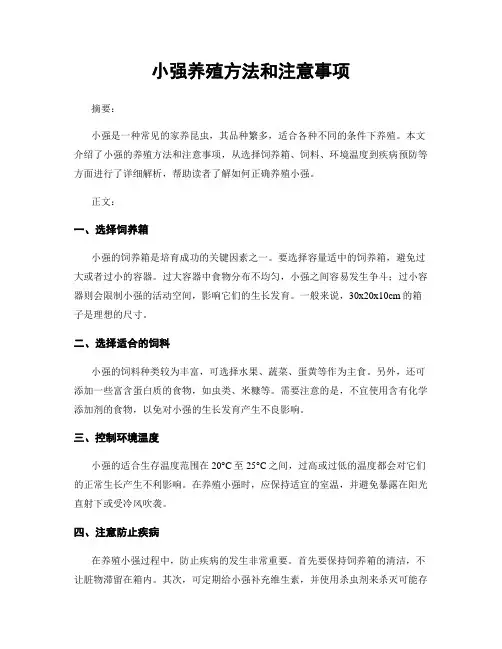 小强养殖方法和注意事项

摘要：

小强是一种常见的家养昆虫，其品种繁多，适合各种不同的条件下养殖。本文介绍了小强的养殖方法和注意事项，从选择饲养箱、饲料、环境温度到疾病预防等方面进行了详细解析，帮助读者了解如何正确养殖小强。

正文：

一、选择饲养箱

小强的饲养箱是培育成功的关键因素之一。要选择容量适中的饲养箱，避免过大或者过小的容器。过大容器中食物分布不均匀，小强之间容易发生争斗；过小容器则会限制小强的活动空间，影响它们的生长发育。一般来说，30x20x10cm 的箱子是理想的尺寸。

二、选择适合的饲料

小强的饲料种类较为丰富，可选择水果、蔬菜、蛋黄等作为主食。另外，还可添加一些富含蛋白质的食物，如虫类、米糠等。需要注意的是，不宜使用含有化学添加剂的食物，以免对小强的生长发育产生不良影响。

三、控制环境温度

小强的适合生存温度范围在 20°C 至 25°C 之间，过高或过低的温度都会对它们的正常生长产生不利影响。在养殖小强时，应保持适宜的室温，并避免暴露在阳光直射下或受冷风吹袭。

四、注意防止疾病

在养殖小强过程中，防止疾病的发生非常重要。首先要保持饲养箱的清洁，不让脏物滞留在箱内。其次，可定期给小强补充维生素，并使用杀虫剂来杀灭可能存